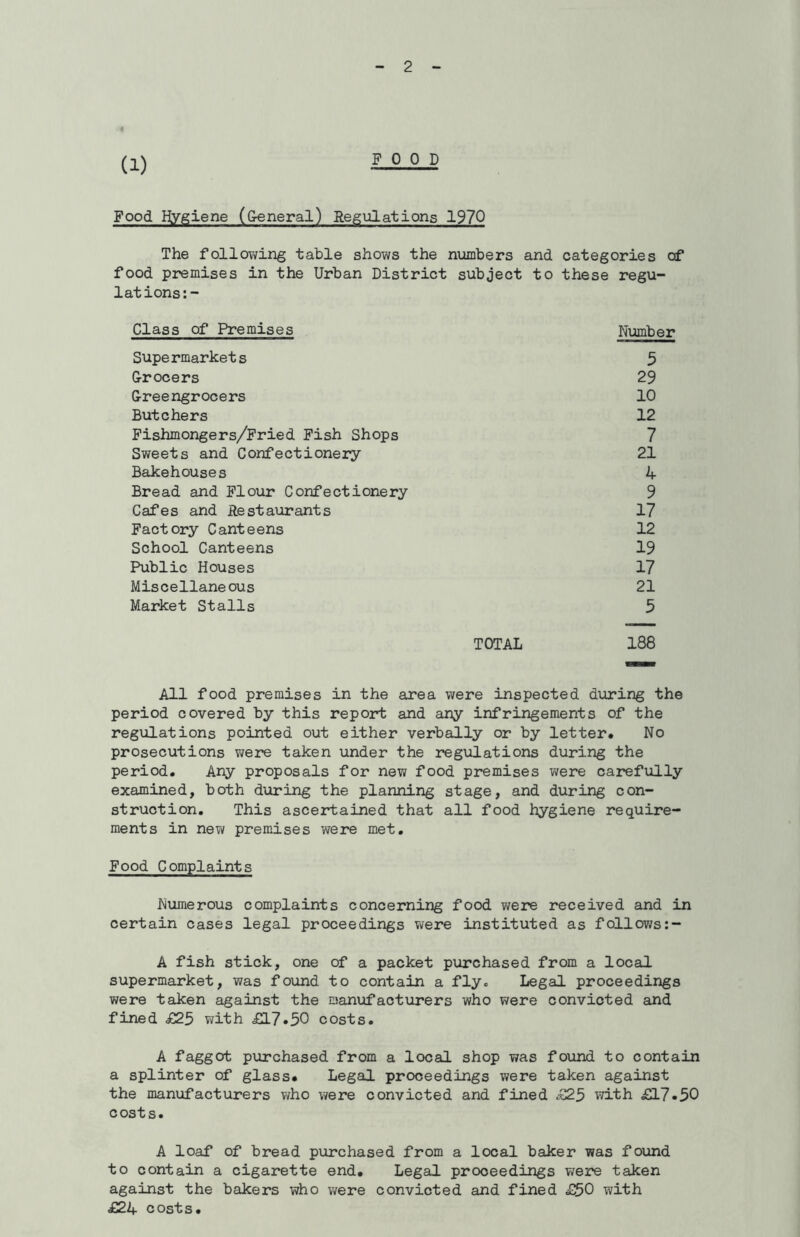 - 2 -

(1) FOOD

Food Hygiene (General) Regulations 1970

The following table shows the numbers and categories of food premises in the Urban District subject to these regulations:-

| Class of Premises | Number |
|---|---|
| Supermarkets | 5 |
| Grocers | 29 |
| Greengrocers | 10 |
| Butchers | 12 |
| Fishmongers/Fried Fish Shops | 7 |
| Sweets and Confectionery | 21 |
| Bakehouses | 4 |
| Bread and Flour Confectionery | 9 |
| Cafes and Restaurants | 17 |
| Factory Canteens | 12 |
| School Canteens | 19 |
| Public Houses | 17 |
| Miscellaneous | 21 |
| Market Stalls | 5 |
| TOTAL | 188 |

All food premises in the area were inspected during the period covered by this report and any infringements of the regulations pointed out either verbally or by letter. No prosecutions were taken under the regulations during the period. Any proposals for new food premises were carefully examined, both during the planning stage, and during construction. This ascertained that all food hygiene requirements in new premises were met.

Food Complaints

Numerous complaints concerning food were received and in certain cases legal proceedings were instituted as follows:-

A fish stick, one of a packet purchased from a local supermarket, was found to contain a fly. Legal proceedings were taken against the manufacturers who were convicted and fined £25 with £17.50 costs.

A faggot purchased from a local shop was found to contain a splinter of glass. Legal proceedings were taken against the manufacturers who were convicted and fined £25 with £17.50 costs.

A loaf of bread purchased from a local baker was found to contain a cigarette end. Legal proceedings were taken against the bakers who were convicted and fined £50 with £24 costs.